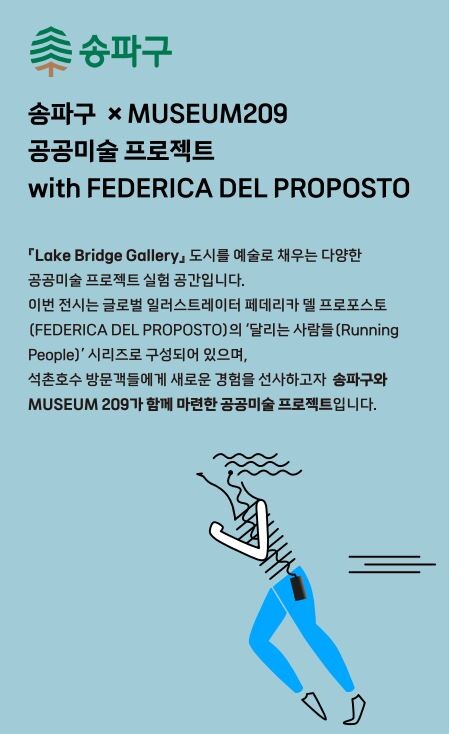 송파구

송파구 × MUSEUM209
공공미술 프로젝트
with FEDERICA DEL PROPOSTO

「Lake Bridge Gallery」 도시를 예술로 채우는 다양한 공공미술 프로젝트 실험 공간입니다.
이번 전시는 글로벌 일러스트레이터 페데리카 델 프로포스토 (FEDERICA DEL PROPOSTO)의 '달리는 사람들(Running People)' 시리즈로 구성되어 있으며,
석촌호수 방문객들에게 새로운 경험을 선사하고자 송파구와 MUSEUM 209가 함께 마련한 공공미술 프로젝트입니다.